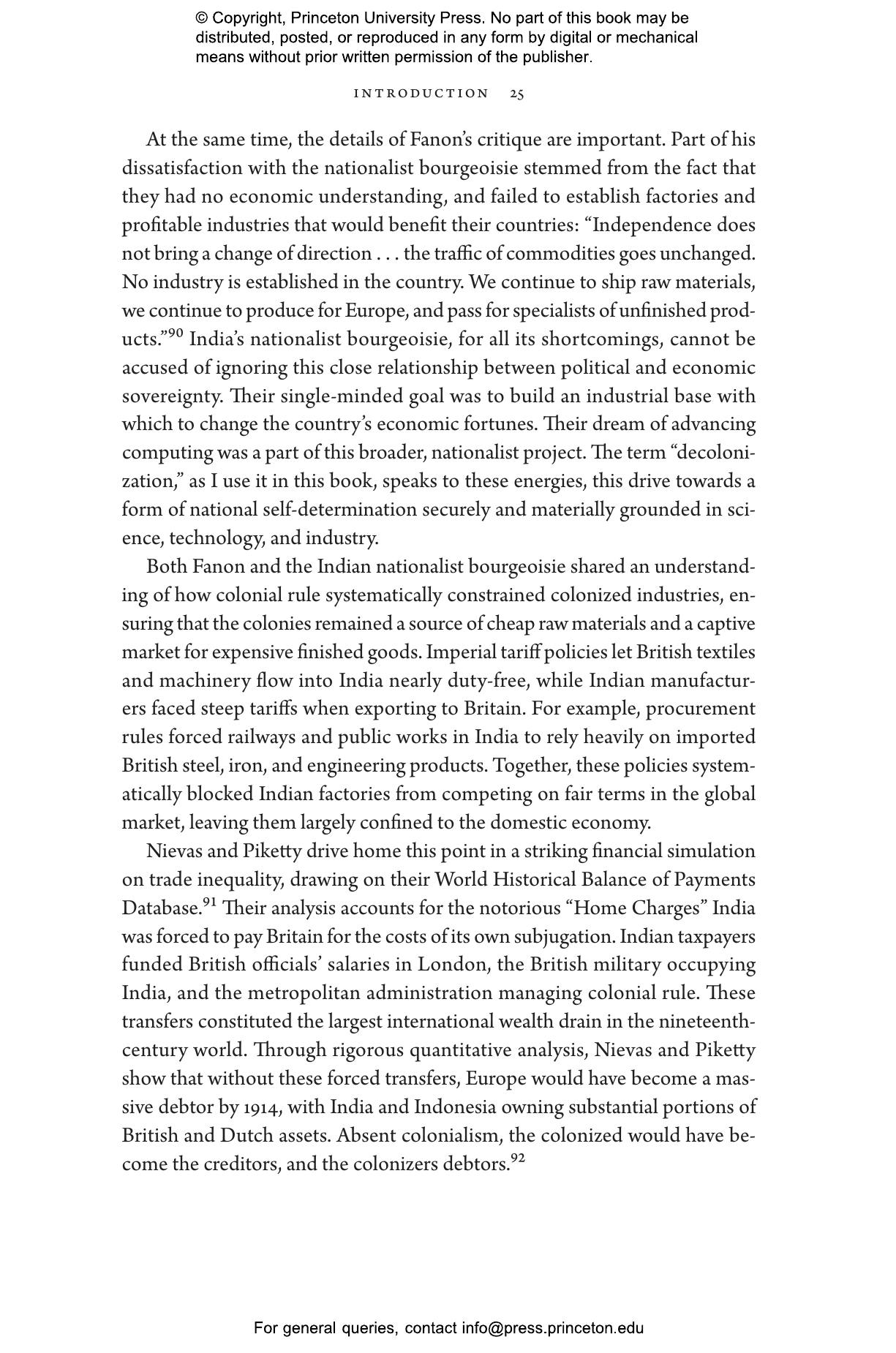 © Copyright, Princeton University Press. No part of this book may be distributed, posted, or reproduced in any form by digital or mechanical means without prior written permission of the publisher.

INTRODUCTION 25

At the same time, the details of Fanon's critique are important. Part of his dissatisfaction with the nationalist bourgeoisie stemmed from the fact that they had no economic understanding, and failed to establish factories and profitable industries that would benefit their countries: "Independence does not bring a change of direction . . . the traffic of commodities goes unchanged. No industry is established in the country. We continue to ship raw materials, we continue to produce for Europe, and pass for specialists of unfinished products."$^{90}$ India's nationalist bourgeoisie, for all its shortcomings, cannot be accused of ignoring this close relationship between political and economic sovereignty. Their single-minded goal was to build an industrial base with which to change the country's economic fortunes. Their dream of advancing computing was a part of this broader, nationalist project. The term "decolonization," as I use it in this book, speaks to these energies, this drive towards a form of national self-determination securely and materially grounded in science, technology, and industry.

Both Fanon and the Indian nationalist bourgeoisie shared an understanding of how colonial rule systematically constrained colonized industries, ensuring that the colonies remained a source of cheap raw materials and a captive market for expensive finished goods. Imperial tariff policies let British textiles and machinery flow into India nearly duty-free, while Indian manufacturers faced steep tariffs when exporting to Britain. For example, procurement rules forced railways and public works in India to rely heavily on imported British steel, iron, and engineering products. Together, these policies systematically blocked Indian factories from competing on fair terms in the global market, leaving them largely confined to the domestic economy.

Nievas and Piketty drive home this point in a striking financial simulation on trade inequality, drawing on their World Historical Balance of Payments Database.$^{91}$ Their analysis accounts for the notorious "Home Charges" India was forced to pay Britain for the costs of its own subjugation. Indian taxpayers funded British officials' salaries in London, the British military occupying India, and the metropolitan administration managing colonial rule. These transfers constituted the largest international wealth drain in the nineteenth-century world. Through rigorous quantitative analysis, Nievas and Piketty show that without these forced transfers, Europe would have become a massive debtor by 1914, with India and Indonesia owning substantial portions of British and Dutch assets. Absent colonialism, the colonized would have become the creditors, and the colonizers debtors.$^{92}$

For general queries, contact info@press.princeton.edu